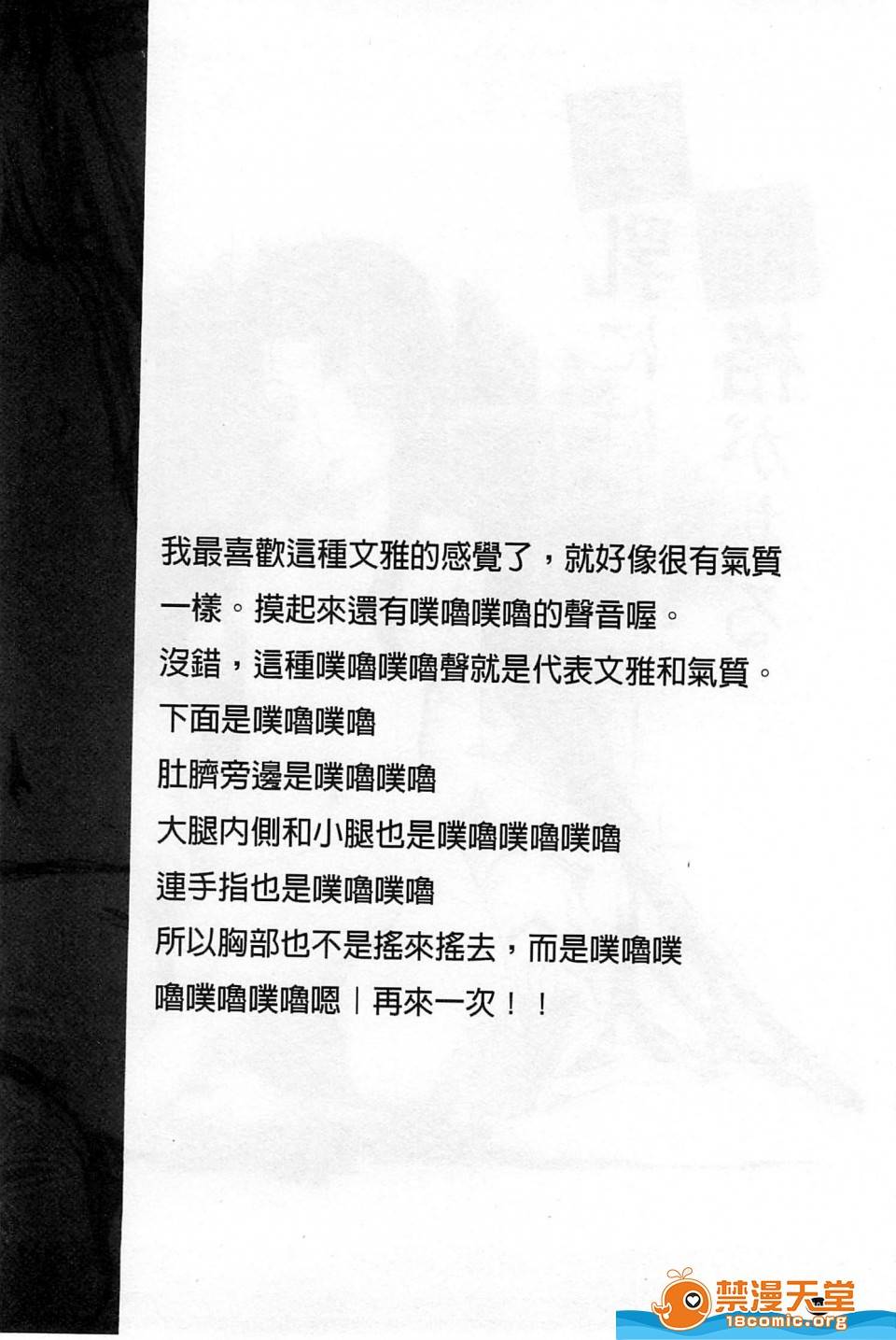 我最喜歡這種文雅的感覺了，就好像很有氣質一樣。摸起來還有噗嚕噗嚕的聲音喔。

沒錯，這種噗嚕噗嚕聲就是代表文雅和氣質。

下面是噗嚕噗嚕

肚臍旁邊是噗嚕噗嚕

大腿內側和小腿也是噗嚕噗嚕噗嚕

連手指也是噗嚕噗嚕

所以胸部也不是搖來搖去，而是噗嚕噗嚕噗嚕噗嚕嗯｜再來一次！！

禁漫天堂
18comic.org